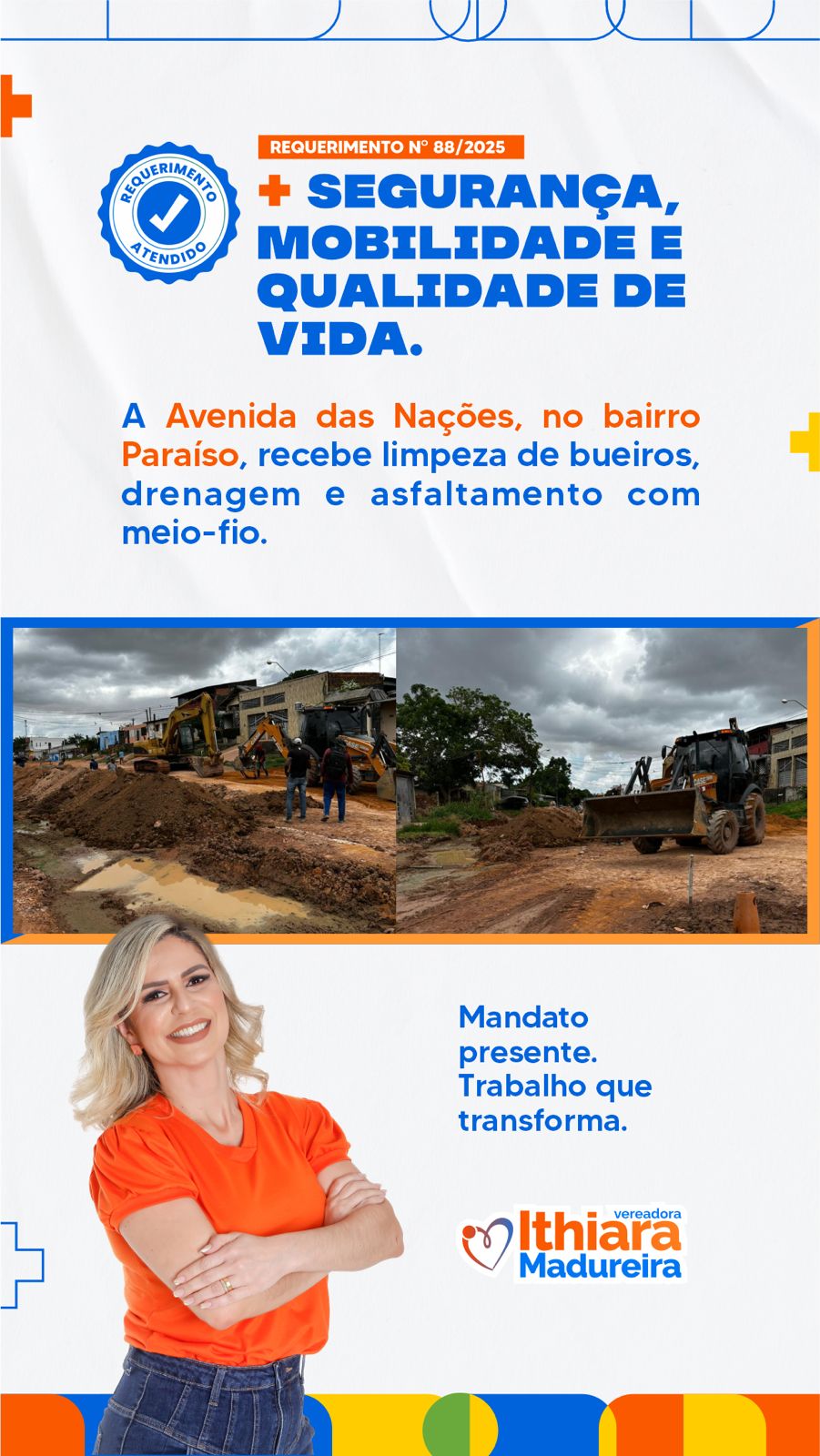 REQUERIMENTO ATENDIDO

REQUERIMENTO Nº 88/2025

+ SEGURANÇA, MOBILIDADE E QUALIDADE DE VIDA.

A Avenida das Nações, no bairro Paraíso, recebe limpeza de bueiros, drenagem e asfaltamento com meio-fio.

Mandato presente. Trabalho que transforma.

vereadora Ithiara Madureira